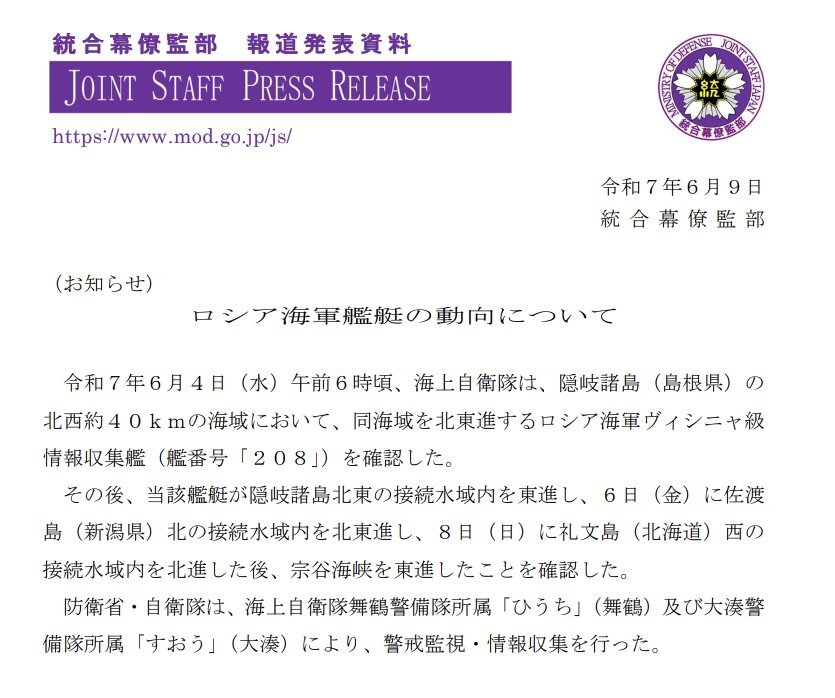 統合幕僚監部　報道発表資料

JOINT STAFF PRESS RELEASE

https://www.mod.go.jp/js/

MINISTRY OF DEFENSE　JOINT STAFF JAPAN
統
統合幕僚監部

令和７年６月９日
統合幕僚監部

（お知らせ）

ロシア海軍艦艇の動向について

令和７年６月４日（水）午前６時頃、海上自衛隊は、隠岐諸島（島根県）の北西約４０ｋｍの海域において、同海域を北東進するロシア海軍ヴィシニャ級情報収集艦（艦番号「２０８」）を確認した。

その後、当該艦艇が隠岐諸島北東の接続水域内を東進し、６日（金）に佐渡島（新潟県）北の接続水域内を北東進し、８日（日）に礼文島（北海道）西の接続水域内を北進した後、宗谷海峡を東進したことを確認した。

防衛省・自衛隊は、海上自衛隊舞鶴警備隊所属「ひうち」（舞鶴）及び大湊警備隊所属「すおう」（大湊）により、警戒監視・情報収集を行った。